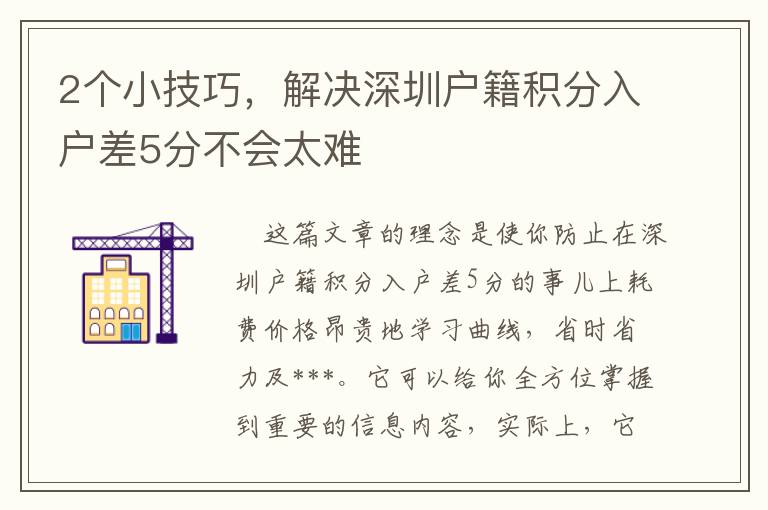 2个小技巧，解决深圳户籍积分入户差5分不会太难

这篇文章的理念是使你防止在深圳户籍积分入户差5分的事儿上耗费价格昂贵地学习曲线，省时省力及***。它可以给你全方位掌握到重要的信息内容，实际上，它